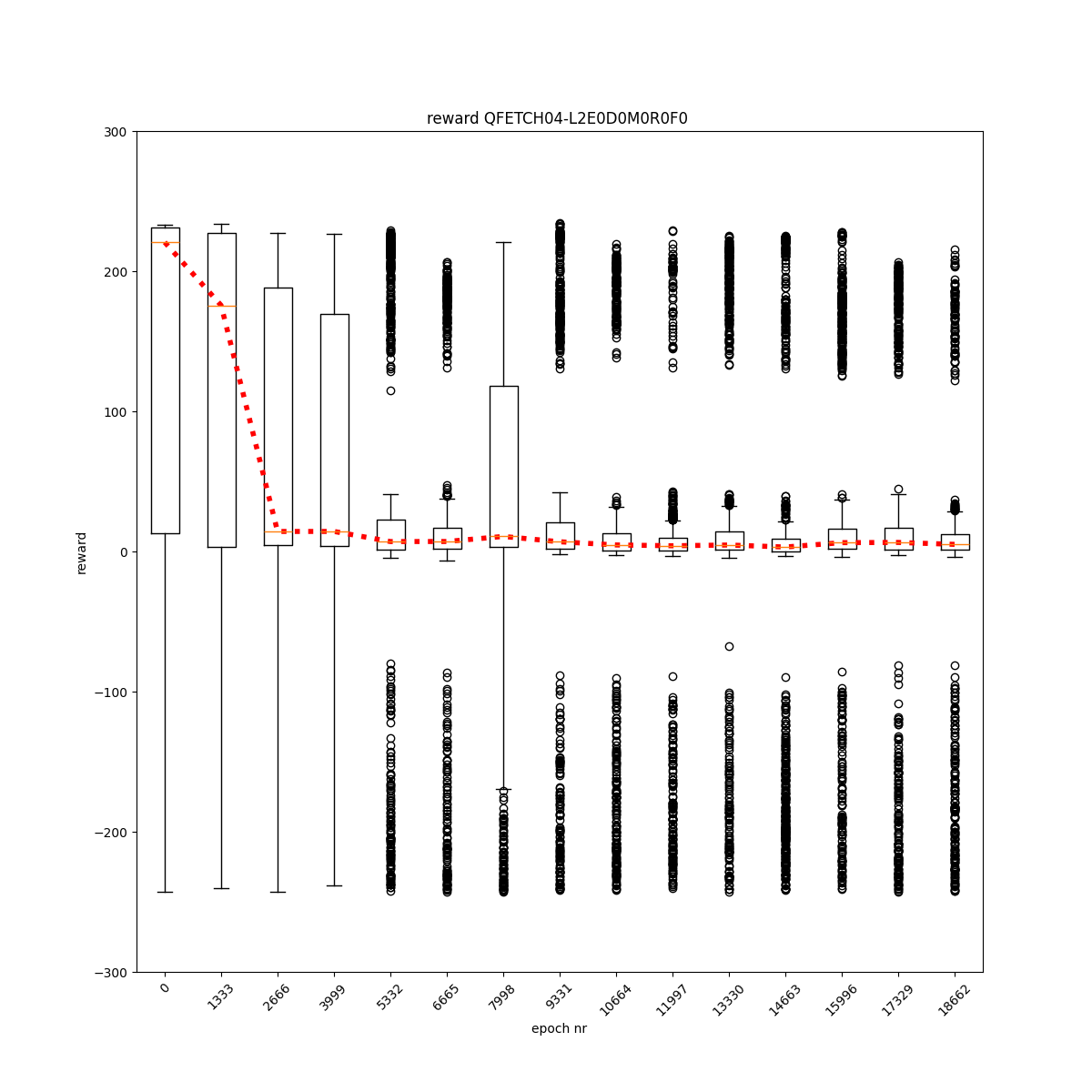 reward QFETCH04-L2E0D0M0R0F0

300
200
100
0
−100
−200
−300

reward

0
1333
2666
3999
5332
6665
7998
9331
10664
11997
13330
14663
15996
17329
18662

epoch nr